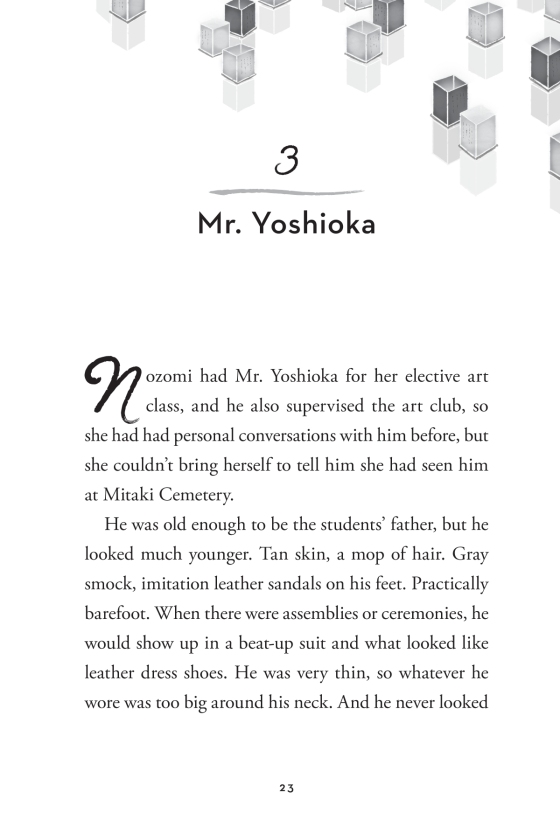 3

Mr. Yoshioka

Nozomi had Mr. Yoshioka for her elective art class, and he also supervised the art club, so she had had personal conversations with him before, but she couldn't bring herself to tell him she had seen him at Mitaki Cemetery.

He was old enough to be the students' father, but he looked much younger. Tan skin, a mop of hair. Gray smock, imitation leather sandals on his feet. Practically barefoot. When there were assemblies or ceremonies, he would show up in a beat-up suit and what looked like leather dress shoes. He was very thin, so whatever he wore was too big around his neck. And he never looked

23